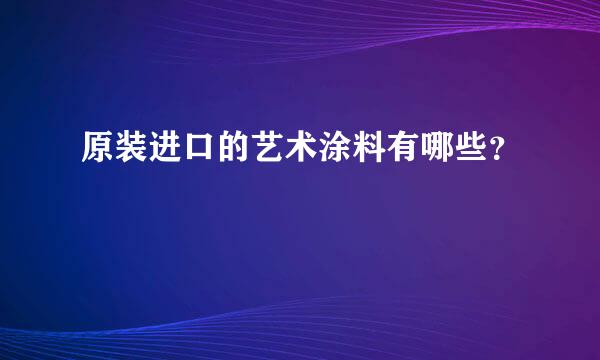 原装进口的艺术涂料有哪些?